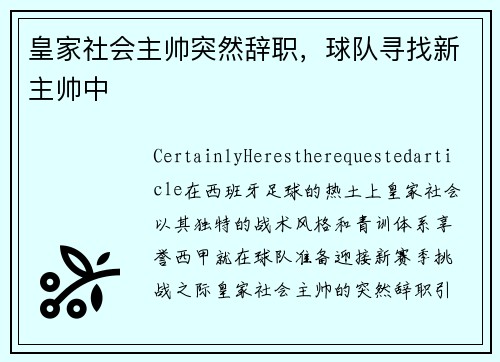 皇家社会主帅突然辞职，球队寻找新主帅中

CertainlyHerestherequestedarticle在西班牙足球的热土上皇家社会以其独特的战术风格和青训体系享誉西甲就在球队准备迎接新赛季挑战之际皇家社会主帅的突然辞职引